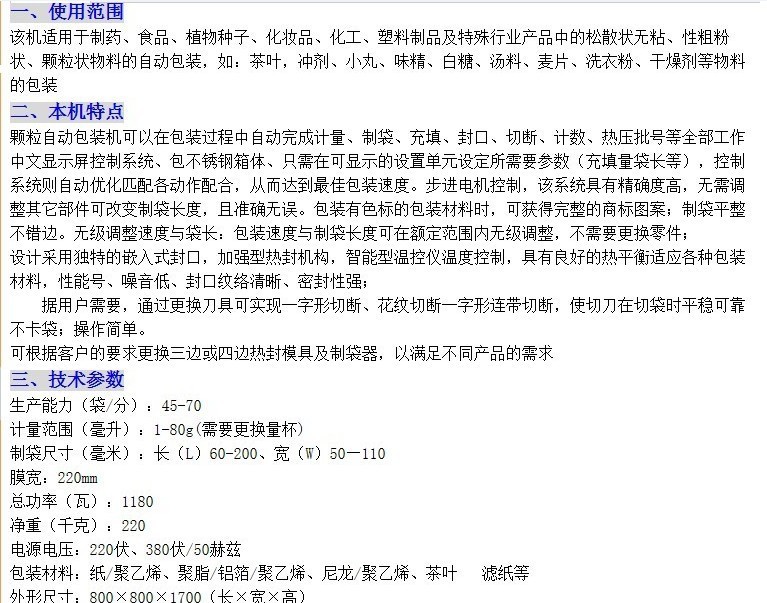 一、使用范围
该机适用于制药、食品、植物种子、化妆品、化工、塑料制品及特殊行业产品中的松散状无粘、性粗粉状、颗粒状物料的自动包装，如：茶叶，冲剂、小丸、味精、白糖、汤料、麦片、洗衣粉、干燥剂等物料的包装
二、本机特点
颗粒自动包装机可以在包装过程中自动完成计量、制袋、充填、封口、切断、计数、热压批号等全部工作中文显示屏控制系统、包不锈钢箱体、只需在可显示的设置单元设定所需要参数（充填量袋长等），控制系统则自动优化匹配各动作配合，从而达到最佳包装速度。步进电机控制，该系统具有精确度高，无需调整其它部件可改变制袋长度，且准确无误。包装有色标的包装材料时，可获得完整的商标图案；制袋平整不错边。无级调整速度与袋长：包装速度与制袋长度可在额定范围内无级调整，不需要更换零件；
设计采用独特的嵌入式封口，加强型热封机构，智能型温控仪温度控制，具有良好的热平衡适应各种包装材料，性能号、噪音低、封口纹络清晰、密封性强；
据用户需要，通过更换刀具可实现一字形切断、花纹切断一字形连带切断，使切刀在切袋时平稳可靠不卡袋；操作简单。
可根据客户的要求更换三边或四边热封模具及制袋器，以满足不同产品的需求
三、技术参数
生产能力（袋/分）：45-70
计量范围（毫升）：1-80g(需要更换量杯)
制袋尺寸（毫米）：长（L）60-200、宽（W）50一110
膜宽：220mm
总功率（瓦）：1180
净重（千克）：220
电源电压：220伏、380伏/50赫兹
包装材料：纸/聚乙烯、聚脂/铝箔/聚乙烯、尼龙/聚乙烯、茶叶 滤纸等
外形尺寸：800×800×1700（长×宽×高）